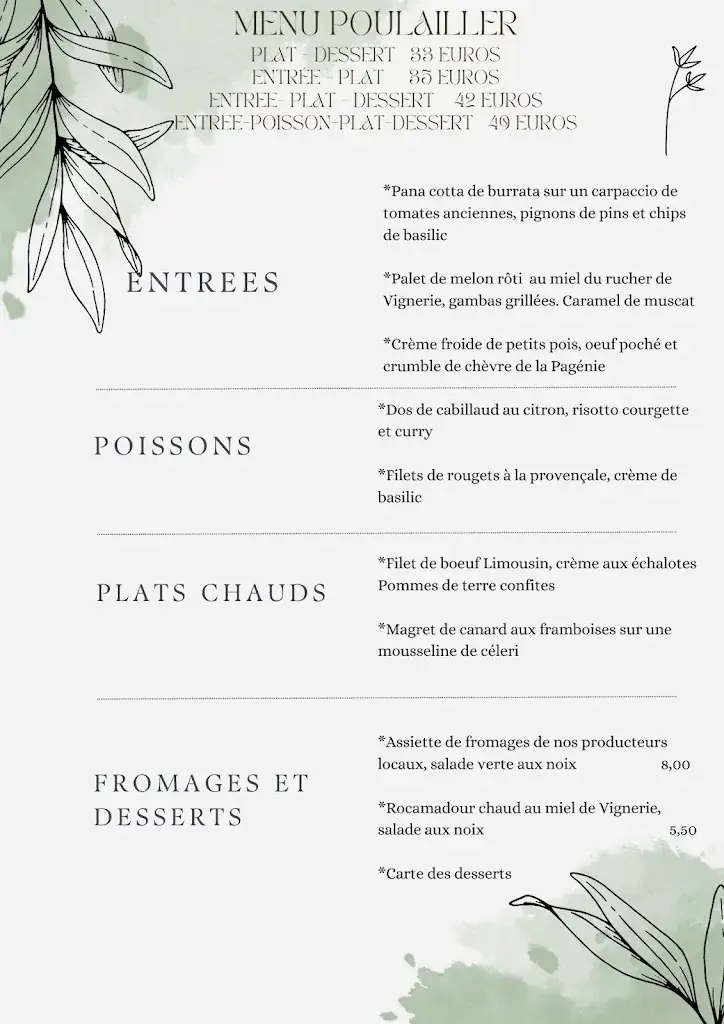 MENU POULAILLER
PLAT - DESSERT 33 EUROS
ENTRÉE - PLAT 35 EUROS
ENTREE- PLAT - DESSERT 42 EUROS
ENTREE-POISSON-PLAT-DESSERT 49 EUROS

ENTREES

*Pana cotta de burrata sur un carpaccio de tomates anciennes, pignons de pins et chips de basilic

*Palet de melon rôti au miel du rucher de Vignerie, gambas grillées. Caramel de muscat

*Crème froide de petits pois, oeuf poché et crumble de chèvre de la Pagénie

POISSONS

*Dos de cabillaud au citron, risotto courgette et curry

*Filets de rougets à la provençale, crème de basilic

PLATS CHAUDS

*Filet de boeuf Limousin, crème aux échalotes Pommes de terre confites

*Magret de canard aux framboises sur une mousseline de céleri

FROMAGES ET DESSERTS

*Assiette de fromages de nos producteurs locaux, salade verte aux noix 8,00

*Rocamadour chaud au miel de Vignerie, salade aux noix 5,50

*Carte des desserts